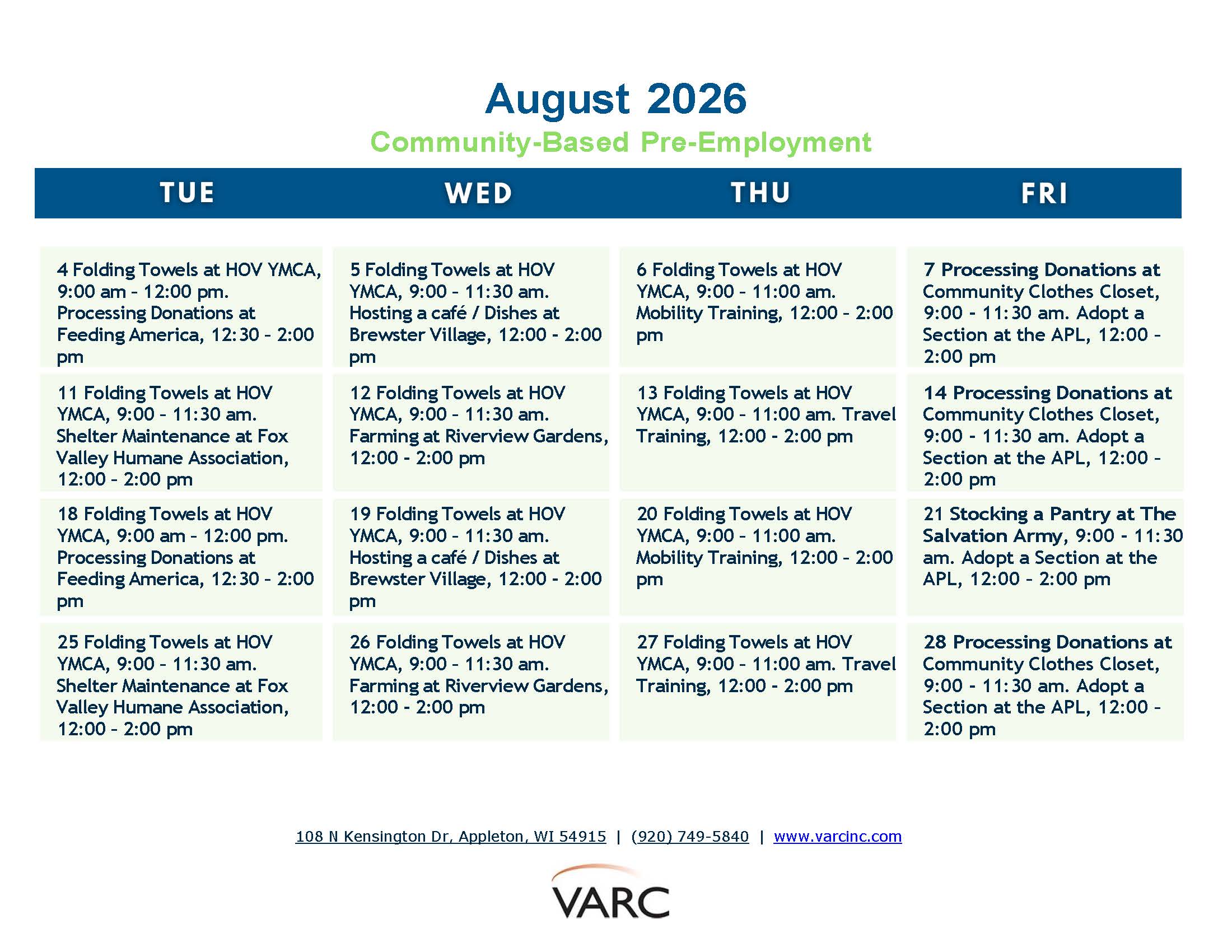 August 2026

Community-Based Pre-Employment

| TUE | WED | THU | FRI |
|---|---|---|---|
| 4 Folding Towels at HOV YMCA, 9:00 am - 12:00 pm. Processing Donations at Feeding America, 12:30 - 2:00 pm | 5 Folding Towels at HOV YMCA, 9:00 - 11:30 am. Hosting a café / Dishes at Brewster Village, 12:00 - 2:00 pm | 6 Folding Towels at HOV YMCA, 9:00 - 11:00 am. Mobility Training, 12:00 - 2:00 pm | 7 Processing Donations at Community Clothes Closet, 9:00 - 11:30 am. Adopt a Section at the APL, 12:00 - 2:00 pm |
| 11 Folding Towels at HOV YMCA, 9:00 - 11:30 am. Shelter Maintenance at Fox Valley Humane Association, 12:00 - 2:00 pm | 12 Folding Towels at HOV YMCA, 9:00 - 11:30 am. Farming at Riverview Gardens, 12:00 - 2:00 pm | 13 Folding Towels at HOV YMCA, 9:00 - 11:00 am. Travel Training, 12:00 - 2:00 pm | 14 Processing Donations at Community Clothes Closet, 9:00 - 11:30 am. Adopt a Section at the APL, 12:00 - 2:00 pm |
| 18 Folding Towels at HOV YMCA, 9:00 am - 12:00 pm. Processing Donations at Feeding America, 12:30 - 2:00 pm | 19 Folding Towels at HOV YMCA, 9:00 - 11:30 am. Hosting a café / Dishes at Brewster Village, 12:00 - 2:00 pm | 20 Folding Towels at HOV YMCA, 9:00 - 11:00 am. Mobility Training, 12:00 - 2:00 pm | 21 Stocking a Pantry at The Salvation Army, 9:00 - 11:30 am. Adopt a Section at the APL, 12:00 - 2:00 pm |
| 25 Folding Towels at HOV YMCA, 9:00 - 11:30 am. Shelter Maintenance at Fox Valley Humane Association, 12:00 - 2:00 pm | 26 Folding Towels at HOV YMCA, 9:00 - 11:30 am. Farming at Riverview Gardens, 12:00 - 2:00 pm | 27 Folding Towels at HOV YMCA, 9:00 - 11:00 am. Travel Training, 12:00 - 2:00 pm | 28 Processing Donations at Community Clothes Closet, 9:00 - 11:30 am. Adopt a Section at the APL, 12:00 - 2:00 pm |

108 N Kensington Dr, Appleton, WI 54915 | (920) 749-5840 | www.varcinc.com

VARC